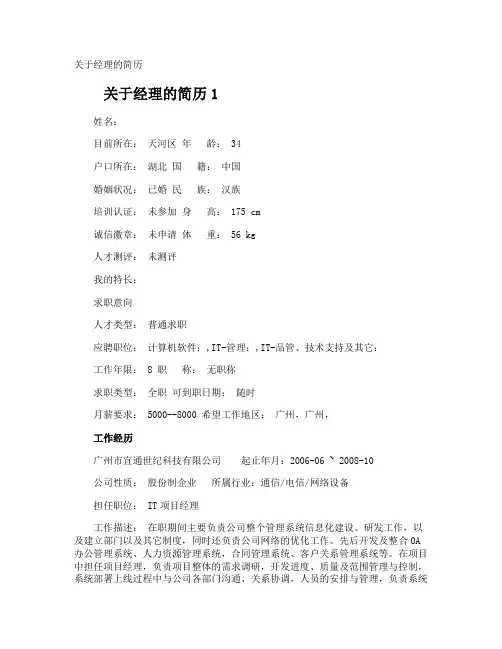 关于经理的简历

关于经理的简历 1

姓名：

目前所在： 天河区 年 龄： 34

户口所在： 湖北 国 籍： 中国

婚姻状况： 已婚 民 族： 汉族

培训认证： 未参加 身 高： 175 cm

诚信徽章： 未申请 体 重： 56 kg

人才测评： 未测评

我的特长：

求职意向

人才类型： 普通求职

应聘职位： 计算机软件：,IT-管理：,IT-品管、技术支持及其它：

工作年限： 8 职 称： 无职称

求职类型： 全职 可到职日期： 随时

月薪要求： 5000--8000 希望工作地区： 广州，广州，

工作经历

广州市宜通世纪科技有限公司 起止年月：2006-06 ~ 2008-10

公司性质： 股份制企业 所属行业：通信/电信/网络设备

担任职位： IT 项目经理

工作描述： 在职期间主要负责公司整个管理系统信息化建设、研发工作，以及建立部门以及其它制度，同时还负责公司网络的优化工作。先后开发及整合 OA 办公管理系统、人力资源管理系统，合同管理系统、客户关系管理系统等。在项目中担任项目经理，负责项目整体的需求调研，开发进度、质量及范围管理与控制，系统部署上线过程中与公司各部门沟通、关系协调，人员的安排与管理，负责系统